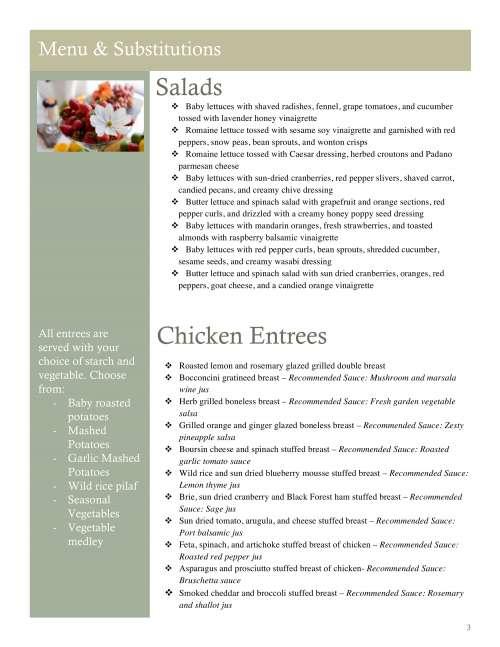 Menu & Substitutions

Salads

❖ Baby lettuces with shaved radishes, fennel, grape tomatoes, and cucumber tossed with lavender honey vinaigrette
❖ Romaine lettuce tossed with sesame soy vinaigrette and garnished with red peppers, snow peas, bean sprouts, and wonton crisps
❖ Romaine lettuce tossed with Caesar dressing, herbed croutons and Padano parmesan cheese
❖ Baby lettuces with sun-dried cranberries, red pepper slivers, shaved carrot, candied pecans, and creamy chive dressing
❖ Butter lettuce and spinach salad with grapefruit and orange sections, red pepper curls, and drizzled with a creamy honey poppy seed dressing
❖ Baby lettuces with mandarin oranges, fresh strawberries, and toasted almonds with raspberry balsamic vinaigrette
❖ Baby lettuces with red pepper curls, bean sprouts, shredded cucumber, sesame seeds, and creamy wasabi dressing
❖ Butter lettuce and spinach salad with sun dried cranberries, oranges, red peppers, goat cheese, and a candied orange vinaigrette

All entrees are served with your choice of starch and vegetable. Choose from:
- Baby roasted potatoes
- Mashed Potatoes
- Garlic Mashed Potatoes
- Wild rice pilaf
- Seasonal Vegetables
- Vegetable medley

Chicken Entrees

❖ Roasted lemon and rosemary glazed grilled double breast
❖ Bocconcini gratineed breast – Recommended Sauce: Mushroom and marsala wine jus
❖ Herb grilled boneless breast – Recommended Sauce: Fresh garden vegetable salsa
❖ Grilled orange and ginger glazed boneless breast – Recommended Sauce: Zesty pineapple salsa
❖ Boursin cheese and spinach stuffed breast – Recommended Sauce: Roasted garlic tomato sauce
❖ Wild rice and sun dried blueberry mousse stuffed breast – Recommended Sauce: Lemon thyme jus
❖ Brie, sun dried cranberry and Black Forest ham stuffed breast – Recommended Sauce: Sage jus
❖ Sun dried tomato, arugula, and cheese stuffed breast – Recommended Sauce: Port balsamic jus
❖ Feta, spinach, and artichoke stuffed breast of chicken – Recommended Sauce: Roasted red pepper jus
❖ Asparagus and prosciutto stuffed breast of chicken- Recommended Sauce: Bruschetta sauce
❖ Smoked cheddar and broccoli stuffed breast – Recommended Sauce: Rosemary and shallot jus

3